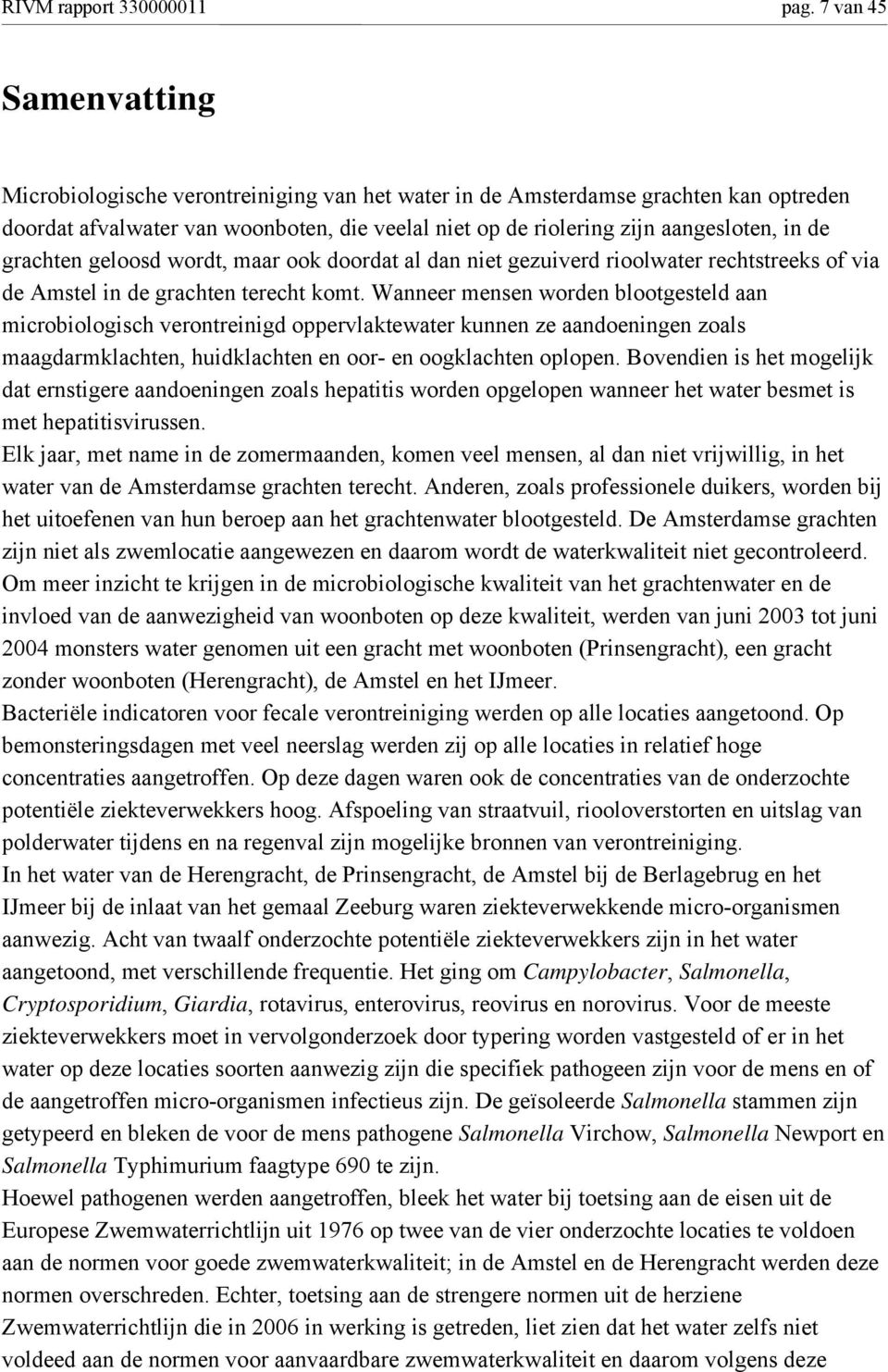 RIVM rapport 330000011 pag. 7 van 45

Samenvatting

Microbiologische verontreiniging van het water in de Amsterdamse grachten kan optreden doordat afvalwater van woonboten, die veelal niet op de riolering zijn aangesloten, in de grachten geloosd wordt, maar ook doordat al dan niet gezuiverd rioolwater rechtstreeks of via de Amstel in de grachten terecht komt. Wanneer mensen worden blootgesteld aan microbiologisch verontreinigd oppervlaktewater kunnen ze aandoeningen zoals maagdarmklachten, huidklachten en oor- en oogklachten oplopen. Bovendien is het mogelijk dat ernstigere aandoeningen zoals hepatitis worden opgelopen wanneer het water besmet is met hepatitisvirussen.
Elk jaar, met name in de zomermaanden, komen veel mensen, al dan niet vrijwillig, in het water van de Amsterdamse grachten terecht. Anderen, zoals professionele duikers, worden bij het uitoefenen van hun beroep aan het grachtenwater blootgesteld. De Amsterdamse grachten zijn niet als zwemlocatie aangewezen en daarom wordt de waterkwaliteit niet gecontroleerd.
Om meer inzicht te krijgen in de microbiologische kwaliteit van het grachtenwater en de invloed van de aanwezigheid van woonboten op deze kwaliteit, werden van juni 2003 tot juni 2004 monsters water genomen uit een gracht met woonboten (Prinsengracht), een gracht zonder woonboten (Herengracht), de Amstel en het IJmeer.
Bacteriële indicatoren voor fecale verontreiniging werden op alle locaties aangetoond. Op bemonsteringsdagen met veel neerslag werden zij op alle locaties in relatief hoge concentraties aangetroffen. Op deze dagen waren ook de concentraties van de onderzochte potentiële ziekteverwekkers hoog. Afspoeling van straatvuil, riooloverstorten en uitslag van polderwater tijdens en na regenval zijn mogelijke bronnen van verontreiniging.
In het water van de Herengracht, de Prinsengracht, de Amstel bij de Berlagebrug en het IJmeer bij de inlaat van het gemaal Zeeburg waren ziekteverwekkende micro-organismen aanwezig. Acht van twaalf onderzochte potentiële ziekteverwekkers zijn in het water aangetoond, met verschillende frequentie. Het ging om Campylobacter, Salmonella, Cryptosporidium, Giardia, rotavirus, enterovirus, reovirus en norovirus. Voor de meeste ziekteverwekkers moet in vervolgonderzoek door typering worden vastgesteld of er in het water op deze locaties soorten aanwezig zijn die specifiek pathogeen zijn voor de mens en of de aangetroffen micro-organismen infectieus zijn. De geïsoleerde Salmonella stammen zijn getypeerd en bleken de voor de mens pathogene Salmonella Virchow, Salmonella Newport en Salmonella Typhimurium faagtype 690 te zijn.
Hoewel pathogenen werden aangetroffen, bleek het water bij toetsing aan de eisen uit de Europese Zwemwaterrichtlijn uit 1976 op twee van de vier onderzochte locaties te voldoen aan de normen voor goede zwemwaterkwaliteit; in de Amstel en de Herengracht werden deze normen overschreden. Echter, toetsing aan de strengere normen uit de herziene Zwemwaterrichtlijn die in 2006 in werking is getreden, liet zien dat het water zelfs niet voldeed aan de normen voor aanvaardbare zwemwaterkwaliteit en daarom volgens deze